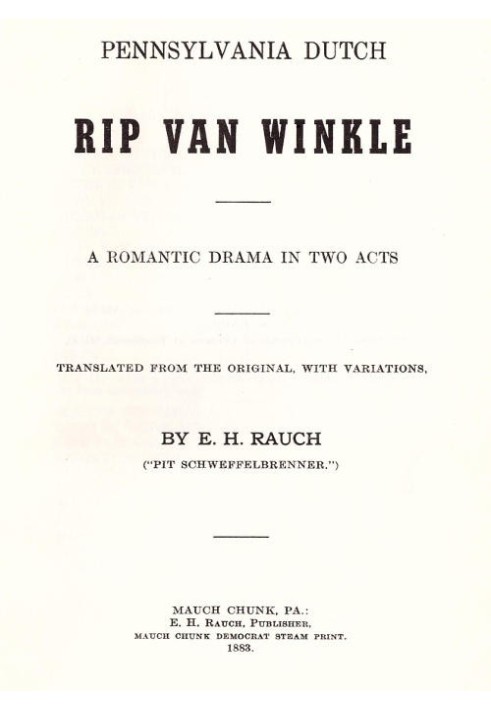 PENNSYLVANIA DUTCH

RIP VAN WINKLE

A ROMANTIC DRAMA IN TWO ACTS

TRANSLATED FROM THE ORIGINAL, WITH VARIATIONS,

BY E. H. RAUCH
("PIT SCHWEFFELBRENNER.")

MAUCH CHUNK, PA.:
E. H. RAUCH, PUBLISHER,
MAUCH CHUNK DEMOCRAT STEAM PRINT.
1883.